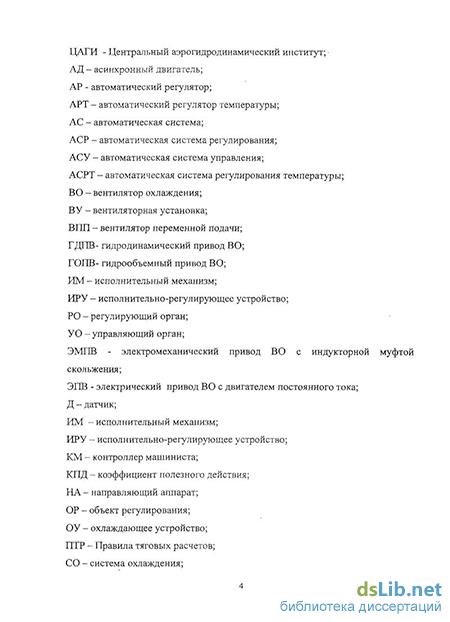 ЦАГИ - Центральный аэрогидродинамический институт;

АД – асинхронный двигатель;

АР - автоматический регулятор;

АРТ – автоматический регулятор температуры;

АС – автоматическая система;

АСР – автоматическая система регулирования;

АСУ – автоматическая система управления;

АСРТ – автоматическая система регулирования температуры;

ВО – вентилятор охлаждения;

ВУ – вентиляторная установка;

ВПП – вентилятор переменной подачи;

ГДПВ- гидродинамический привод ВО;

ГОПВ- гидрообъемный привод ВО;

ИМ – исполнительный механизм;

ИРУ – исполнительно-регулирующее устройство;

РО – регулирующий орган;

УО – управляющий орган;

ЭМПВ - электромеханический привод ВО с индукторной муфтой скольжения;

ЭПВ - электрический привод ВО с двигателем постоянного тока;

Д – датчик;

ИМ – исполнительный механизм;

ИРУ – исполнительно-регулирующее устройство;

КМ – контроллер машиниста;

КПД – коэффициент полезного действия;

НА – направляющий аппарат;

ОР – объект регулирования;

ОУ – охлаждающее устройство;

ПТР – Правила тяговых расчетов;

СО – система охлаждения;

4

dsLib.net
библиотека диссертаций